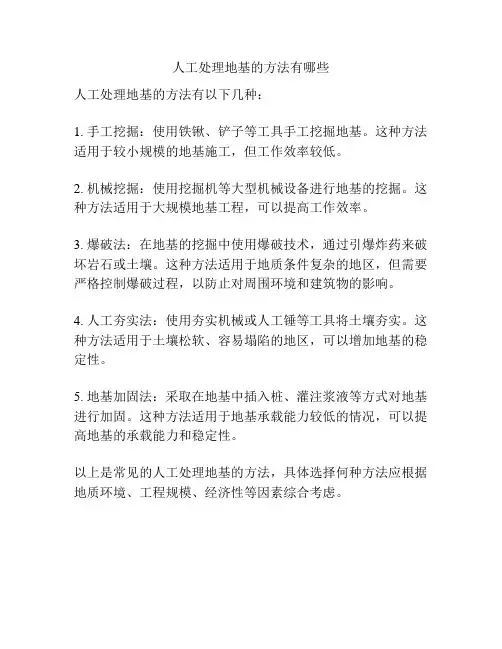 人工处理地基的方法有哪些

人工处理地基的方法有以下几种：

1. 手工挖掘：使用铁锹、铲子等工具手工挖掘地基。这种方法适用于较小规模的地基施工，但工作效率较低。

2. 机械挖掘：使用挖掘机等大型机械设备进行地基的挖掘。这种方法适用于大规模地基工程，可以提高工作效率。

3. 爆破法：在地基的挖掘中使用爆破技术，通过引爆炸药来破坏岩石或土壤。这种方法适用于地质条件复杂的地区，但需要严格控制爆破过程，以防止对周围环境和建筑物的影响。

4. 人工夯实法：使用夯实机械或人工锤等工具将土壤夯实。这种方法适用于土壤松软、容易塌陷的地区，可以增加地基的稳定性。

5. 地基加固法：采取在地基中插入桩、灌注浆液等方式对地基进行加固。这种方法适用于地基承载能力较低的情况，可以提高地基的承载能力和稳定性。

以上是常见的人工处理地基的方法，具体选择何种方法应根据地质环境、工程规模、经济性等因素综合考虑。